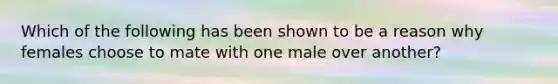 Which of the following has been shown to be a reason why females choose to mate with one male over another?